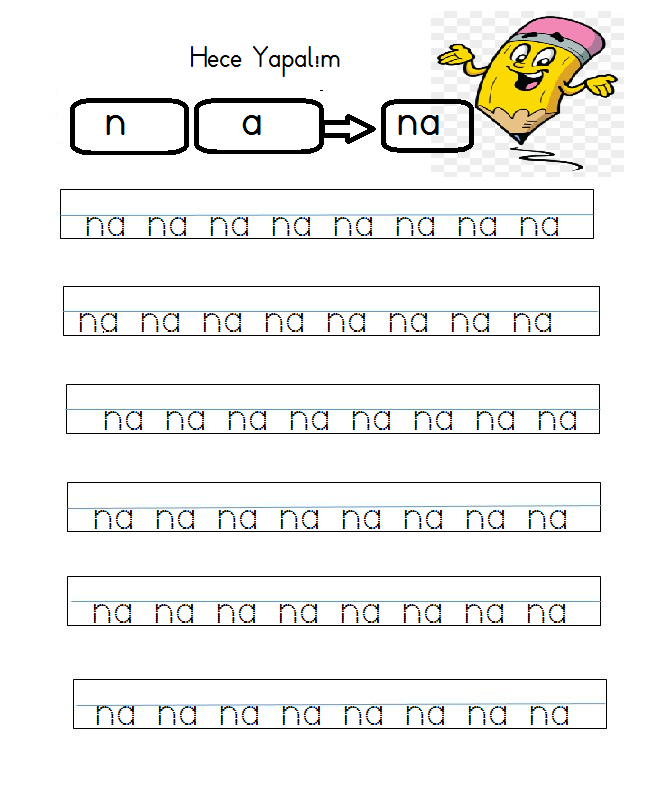 Hece Yapalım

n

a

na

na na na na na na na na

na na na na na na na na

na na na na na na na na

na na na na na na na na

na na na na na na na na

na na na na na na na na